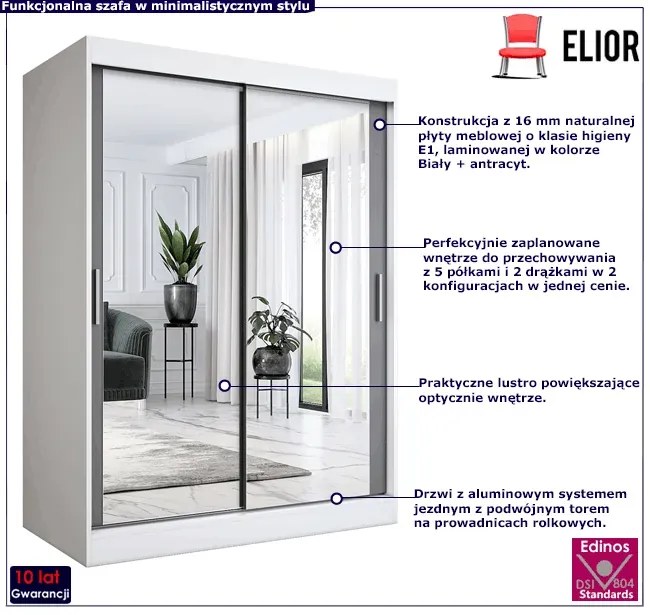 Funkcjonalna szafa w minimalistycznym stylu

ELIOR

Konstrukcja z 16 mm naturalnej płyty meblowej o klasie higieny E1, laminowanej w kolorze Biały + antracyt.

Perfekcyjnie zaplanowane wnętrze do przechowywania z 5 półkami i 2 drążkami w 2 konfiguracjach w jednej cenie.

Praktyczne lustro powiększające optycznie wnętrze.

Drzwi z aluminowym systemem jezdnym z podwójnym torem na prowadnicach rolkowych.

10 lat
Gwarancji

Edinos
DSI 804
Standards